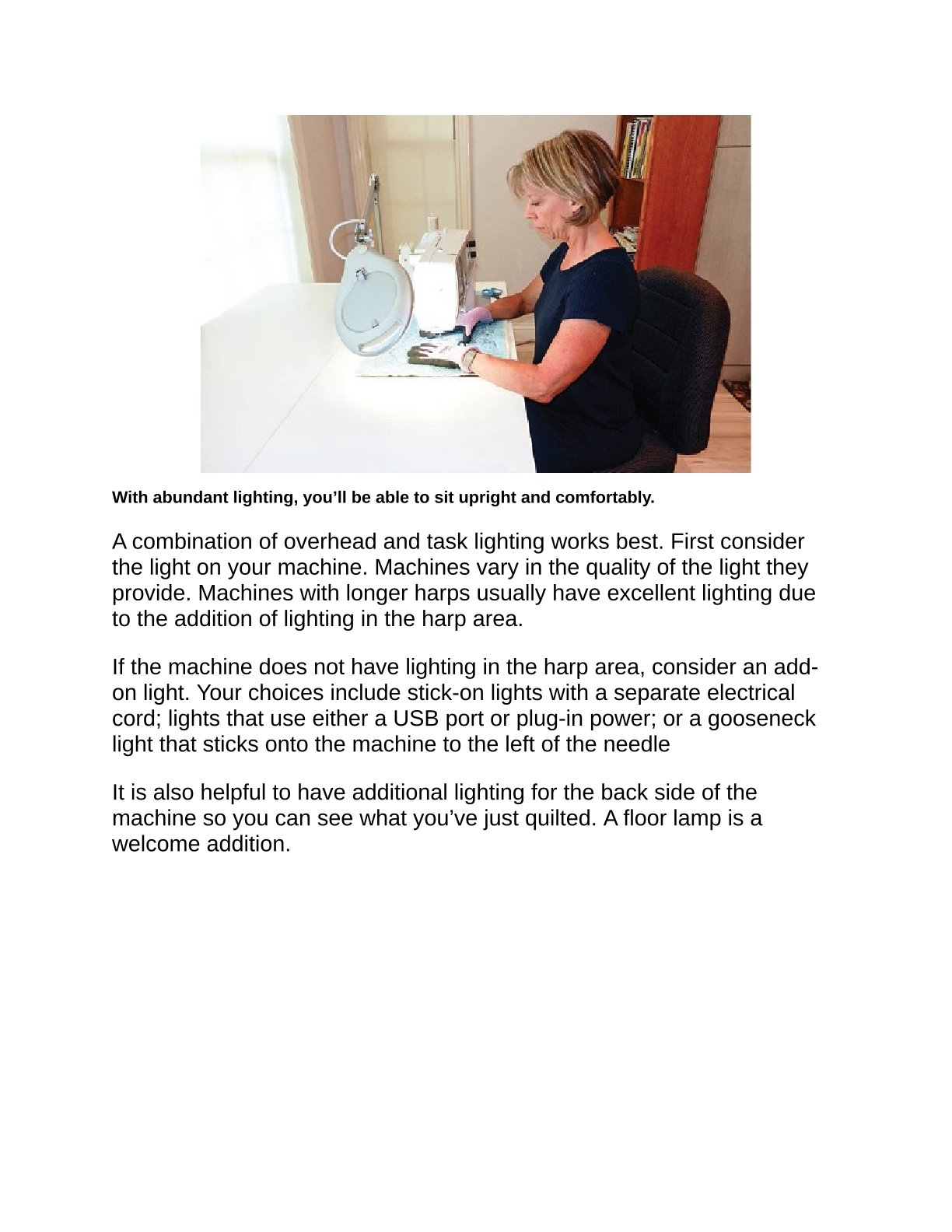 With abundant lighting, you’ll be able to sit upright and comfortably.

A combination of overhead and task lighting works best. First consider the light on your machine. Machines vary in the quality of the light they provide. Machines with longer harps usually have excellent lighting due to the addition of lighting in the harp area.

If the machine does not have lighting in the harp area, consider an add-on light. Your choices include stick-on lights with a separate electrical cord; lights that use either a USB port or plug-in power; or a gooseneck light that sticks onto the machine to the left of the needle

It is also helpful to have additional lighting for the back side of the machine so you can see what you’ve just quilted. A floor lamp is a welcome addition.